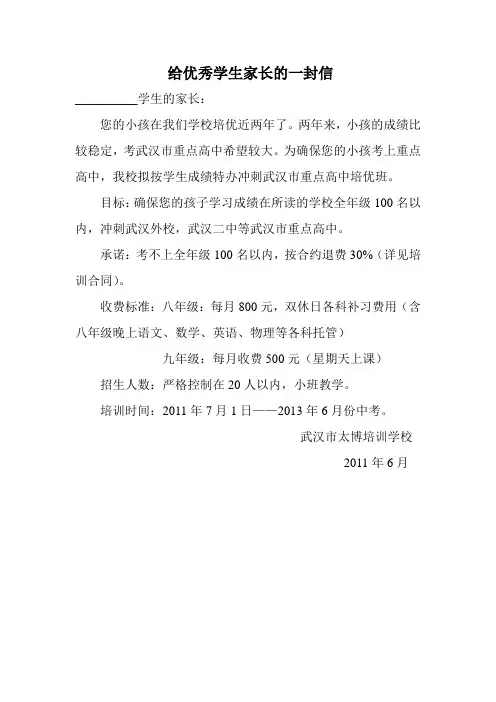 给优秀学生家长的一封信

__________学生的家长：

您的小孩在我们学校培优近两年了。两年来，小孩的成绩比较稳定，考武汉市重点高中希望较大。为确保您的小孩考上重点高中，我校拟按学生成绩特办冲刺武汉市重点高中培优班。

目标：确保您的孩子学习成绩在所读的学校全年级 100 名以内，冲刺武汉外校，武汉二中等武汉市重点高中。

承诺：考不上全年级 100 名以内，按合约退费 30%（详见培训合同）。

收费标准：八年级：每月 800 元，双休日各科补习费用（含八年级晚上语文、数学、英语、物理等各科托管）

九年级：每月收费 500 元（星期天上课）

招生人数：严格控制在 20 人以内，小班教学。

培训时间：2011 年 7 月 1 日——2013 年 6 月份中考。

武汉市太博培训学校

2011 年 6 月